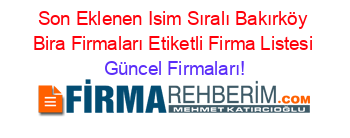 Son Eklenen Isim Sıralı Bakırköy Bira Firmaları Etiketli Firma Listesi
Güncel Firmaları!

FİRMAREHBERİM.COM
MEHMET KATIRCIOĞLU